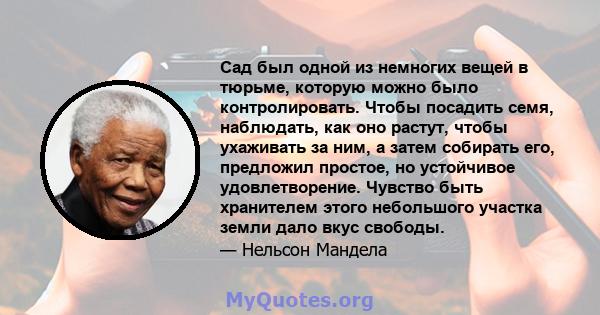 Сад был одной из немногих вещей в тюрьме, которую можно было контролировать. Чтобы посадить семя, наблюдать, как оно растут, чтобы ухаживать за ним, а затем собирать его, предложил простое, но устойчивое удовлетворение. Чувство быть хранителем этого небольшого участка земли дало вкус свободы.
— Нельсон Мандела

MyQuotes.org